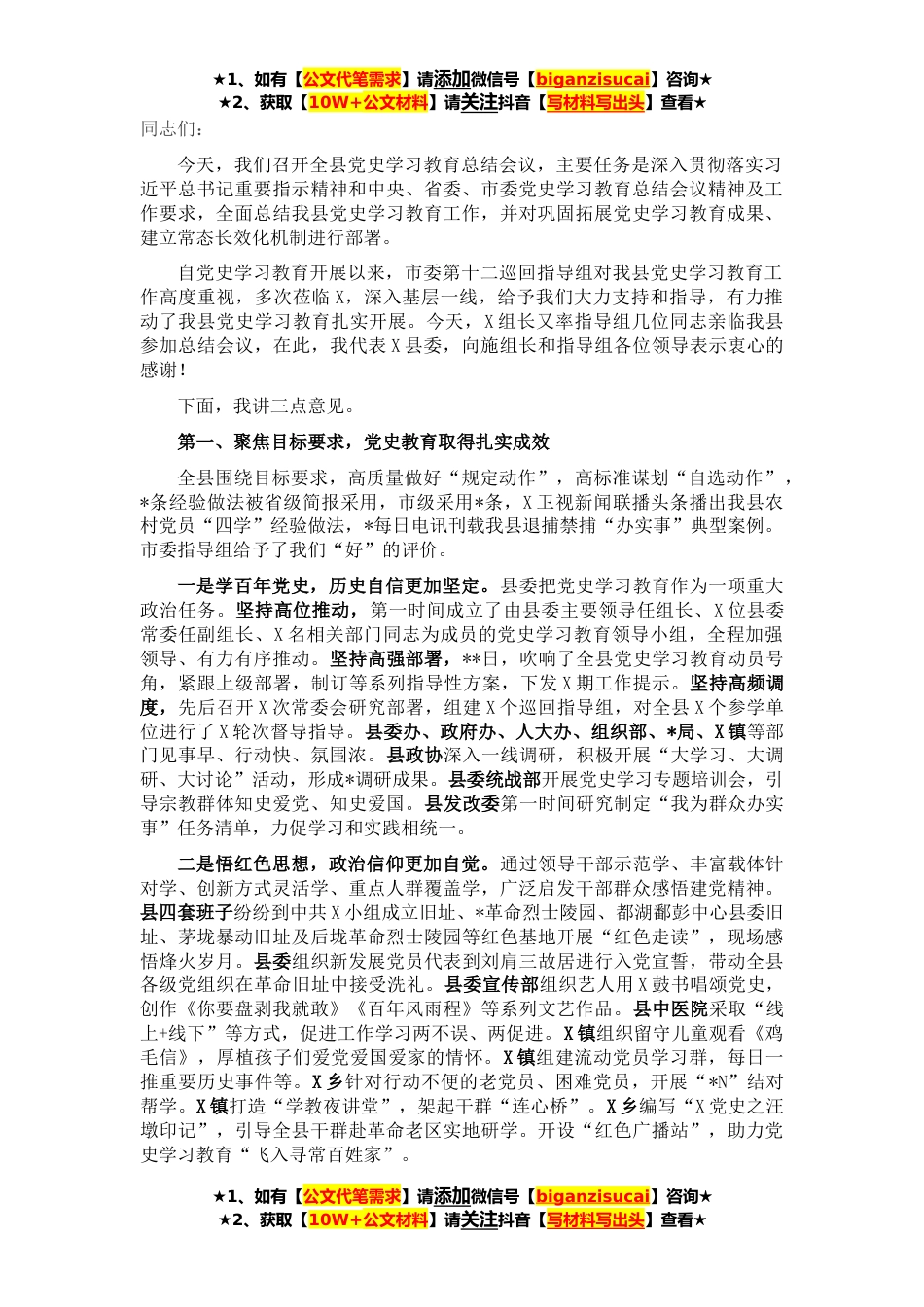 ★1、如有【公文代笔需求】请添加微信号【biganzisucai】咨询★
★2、获取【10W+公文材料】请关注抖音【写材料写出头】查看★

同志们：

今天，我们召开全县党史学习教育总结会议，主要任务是深入贯彻落实习近平总书记重要指示精神和中央、省委、市委党史学习教育总结会议精神及工作要求，全面总结我县党史学习教育工作，并对巩固拓展党史学习教育成果、建立常态长效化机制进行部署。

自党史学习教育开展以来，市委第十二巡回指导组对我县党史学习教育工作高度重视，多次莅临X，深入基层一线，给予我们大力支持和指导，有力推动了我县党史学习教育扎实开展。今天，X组长又率指导组几位同志亲临我县参加总结会议，在此，我代表X县委，向施组长和指导组各位领导表示衷心的感谢！

下面，我讲三点意见。

第一、聚焦目标要求，党史教育取得扎实成效

全县围绕目标要求，高质量做好“规定动作”，高标准谋划“自选动作”，*条经验做法被省级简报采用，市级采用*条，X卫视新闻联播头条播出我县农村党员“四学”经验做法，*每日电讯刊载我县退捕禁捕“办实事”典型案例。市委指导组给予了我们“好”的评价。

一是学百年党史，历史自信更加坚定。县委把党史学习教育作为一项重大政治任务。坚持高位推动，第一时间成立了由县委主要领导任组长、X位县委常委任副组长、X名相关部门同志为成员的党史学习教育领导小组，全程加强领导、有力有序推动。坚持高强部署，**日，吹响了全县党史学习教育动员号角，紧跟上级部署，制订等系列指导性方案，下发X期工作提示。坚持高频调度，先后召开X次常委会研究部署，组建X个巡回指导组，对全县X个参学单位进行了X轮次督导指导。县委办、政府办、人大办、组织部、*局、X镇等部门见事早、行动快、氛围浓。县政协深入一线调研，积极开展“大学习、大调研、大讨论”活动，形成*调研成果。县委统战部开展党史学习专题培训会，引导宗教群体知史爱党、知史爱国。县发改委第一时间研究制定“我为群众办实事”任务清单，力促学习和实践相统一。

二是悟红色思想，政治信仰更加自觉。通过领导干部示范学、丰富载体针对学、创新方式灵活学、重点人群覆盖学，广泛启发干部群众感悟建党精神。县四套班子纷纷到中共X小组成立旧址、*革命烈士陵园、都湖鄱彭中心县委旧址、茅垅暴动旧址及后垅革命烈士陵园等红色基地开展“红色走读”，现场感悟烽火岁月。县委组织新发展党员代表到刘肩三故居进行入党宣誓，带动全县各级党组织在革命旧址中接受洗礼。县委宣传部组织艺人用X鼓书唱颂党史，创作《你要盘剥我就敢》《百年风雨程》等系列文艺作品。县中医院采取“线上+线下”等方式，促进工作学习两不误、两促进。X镇组织留守儿童观看《鸡毛信》，厚植孩子们爱党爱国爱家的情怀。X镇组建流动党员学习群，每日一推重要历史事件等。X乡针对行动不便的老党员、困难党员，开展“*N”结对帮学。X镇打造“学教夜讲堂”，架起干群“连心桥”。X乡编写“X党史之汪墩印记”，引导全县干群赴革命老区实地研学。开设“红色广播站”，助力党史学习教育“飞入寻常百姓家”。

★1、如有【公文代笔需求】请添加微信号【biganzisucai】咨询★
★2、获取【10W+公文材料】请关注抖音【写材料写出头】查看★